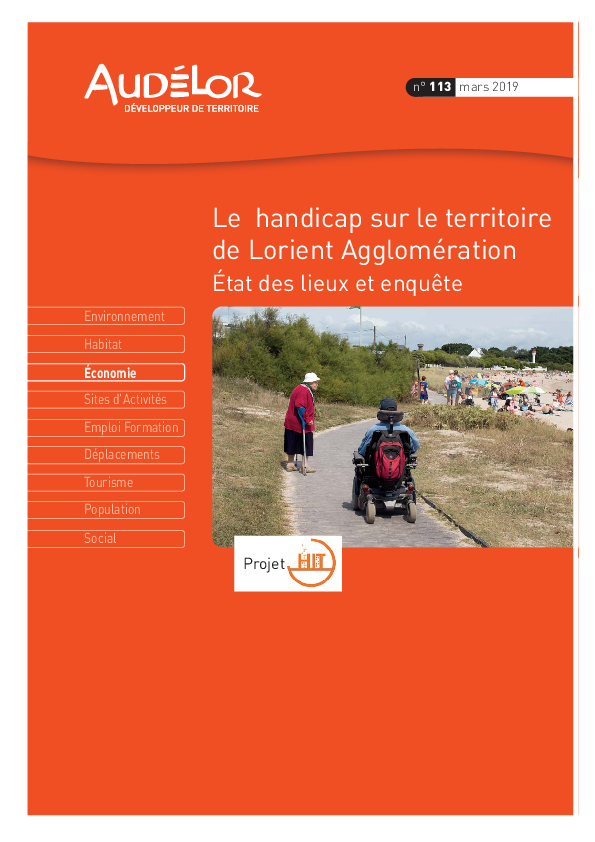 AUDÉLOR
DÉVELOPPEUR DE TERRITOIRE

n° 113 mars 2019

Le handicap sur le territoire de Lorient Agglomération
État des lieux et enquête

Environnement
Habitat
Économie
Sites d'Activités
Emploi Formation
Déplacements
Tourisme
Population
Social

Projet HIT